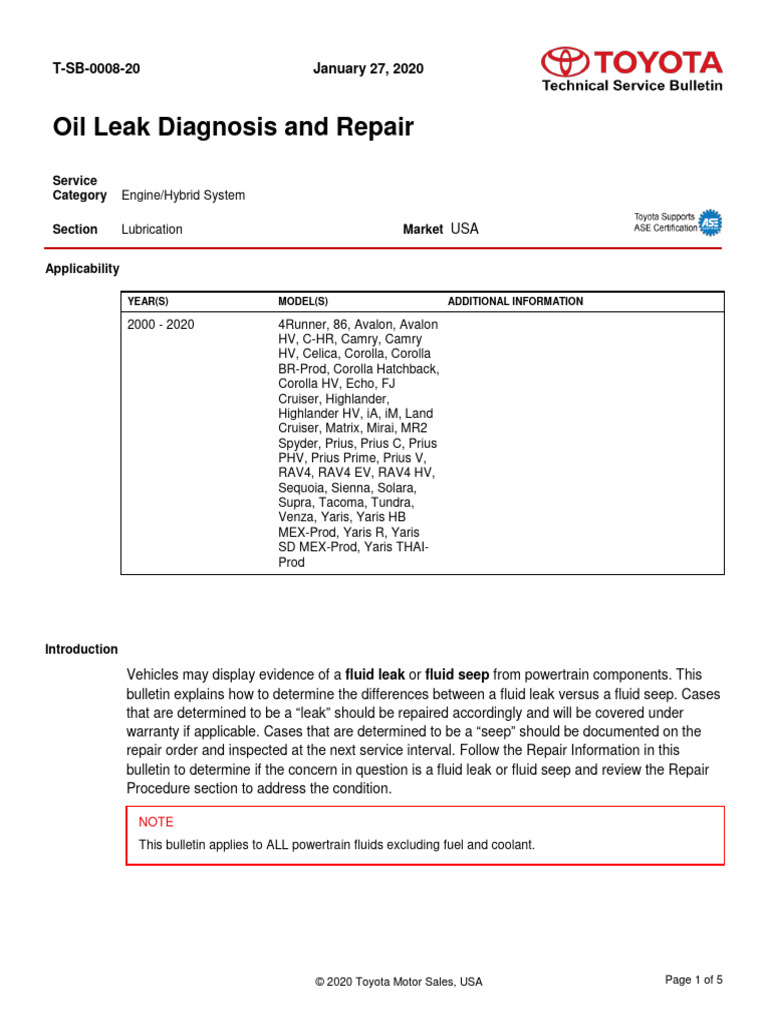 T-SB-0008-20

January 27, 2020

TOYOTA
Technical Service Bulletin

Oil Leak Diagnosis and Repair

Service Category Engine/Hybrid System

Section Lubrication

Market USA

Toyota Supports ASE Certification

Applicability

| YEAR(S) | MODEL(S) | ADDITIONAL INFORMATION |
|---|---|---|
| 2000 - 2020 | 4Runner, 86, Avalon, Avalon HV, C-HR, Camry, Camry HV, Celica, Corolla, Corolla BR-Prod, Corolla Hatchback, Corolla HV, Echo, FJ Cruiser, Highlander, Highlander HV, iA, iM, Land Cruiser, Matrix, Mirai, MR2 Spyder, Prius, Prius C, Prius PHV, Prius Prime, Prius V, RAV4, RAV4 EV, RAV4 HV, Sequoia, Sienna, Solara, Supra, Tacoma, Tundra, Venza, Yaris, Yaris HB MEX-Prod, Yaris R, Yaris SD MEX-Prod, Yaris THAI-Prod | |

Introduction

Vehicles may display evidence of a fluid leak or fluid seep from powertrain components. This bulletin explains how to determine the differences between a fluid leak versus a fluid seep. Cases that are determined to be a "leak" should be repaired accordingly and will be covered under warranty if applicable. Cases that are determined to be a "seep" should be documented on the repair order and inspected at the next service interval. Follow the Repair Information in this bulletin to determine if the concern in question is a fluid leak or fluid seep and review the Repair Procedure section to address the condition.

NOTE

This bulletin applies to ALL powertrain fluids excluding fuel and coolant.

© 2020 Toyota Motor Sales, USA

Page 1 of 5